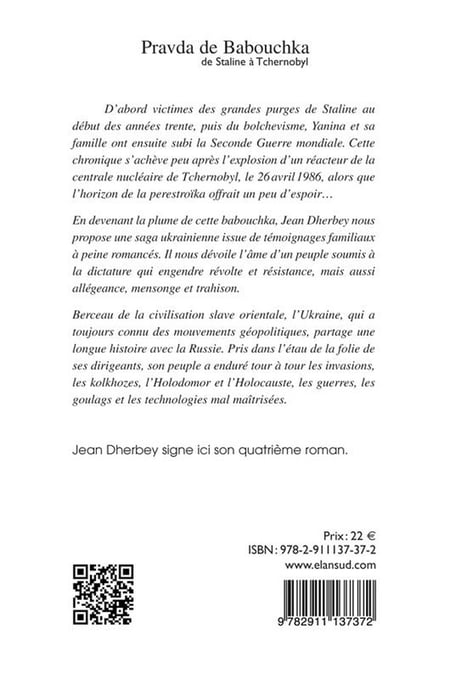 Pravda de Babouchka
de Staline à Tchernobyl

D'abord victimes des grandes purges de Staline au début des années trente, puis du bolchevisme, Yanina et sa famille ont ensuite subi la Seconde Guerre mondiale. Cette chronique s'achève peu après l'explosion d'un réacteur de la centrale nucléaire de Tchernobyl, le 26 avril 1986, alors que l'horizon de la perestroïka offrait un peu d'espoir…

En devenant la plume de cette babouchka, Jean Dherbey nous propose une saga ukrainienne issue de témoignages familiaux à peine romancés. Il nous dévoile l'âme d'un peuple soumis à la dictature qui engendre révolte et résistance, mais aussi allégeance, mensonge et trahison.

Berceau de la civilisation slave orientale, l'Ukraine, qui a toujours connu des mouvements géopolitiques, partage une longue histoire avec la Russie. Pris dans l'étau de la folie de ses dirigeants, son peuple a enduré tour à tour les invasions, les kolkhozes, l'Holodomor et l'Holocauste, les guerres, les goulags et les technologies mal maîtrisées.

Jean Dherbey signe ici son quatrième roman.

Prix : 22 €
ISBN : 978-2-911137-37-2
www.elansud.com

9 782911 137372